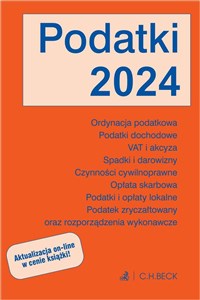 Podatki 2024

Ordynacja podatkowa
Podatki dochodowe
VAT i akcyza
Spadki i darowizny
Czynności cywilnoprawne
Opłata skarbowa
Podatki i opłaty lokalne
Podatek zryczałtowany
oraz rozporządzenia wykonawcze

Aktualizacja on-line w cenie książki!

C.H.BECK